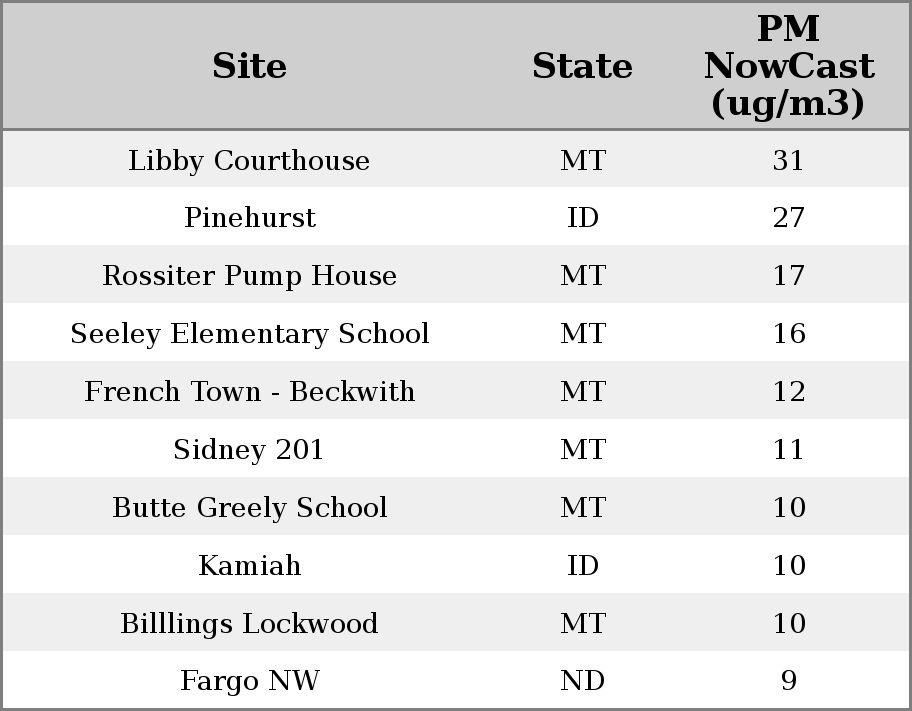 | Site | State | PM NowCast (ug/m3) |
|---|---|---|
| Libby Courthouse | MT | 31 |
| Pinehurst | ID | 27 |
| Rossiter Pump House | MT | 17 |
| Seeley Elementary School | MT | 16 |
| French Town - Beckwith | MT | 12 |
| Sidney 201 | MT | 11 |
| Butte Greely School | MT | 10 |
| Kamiah | ID | 10 |
| Billlings Lockwood | MT | 10 |
| Fargo NW | ND | 9 |